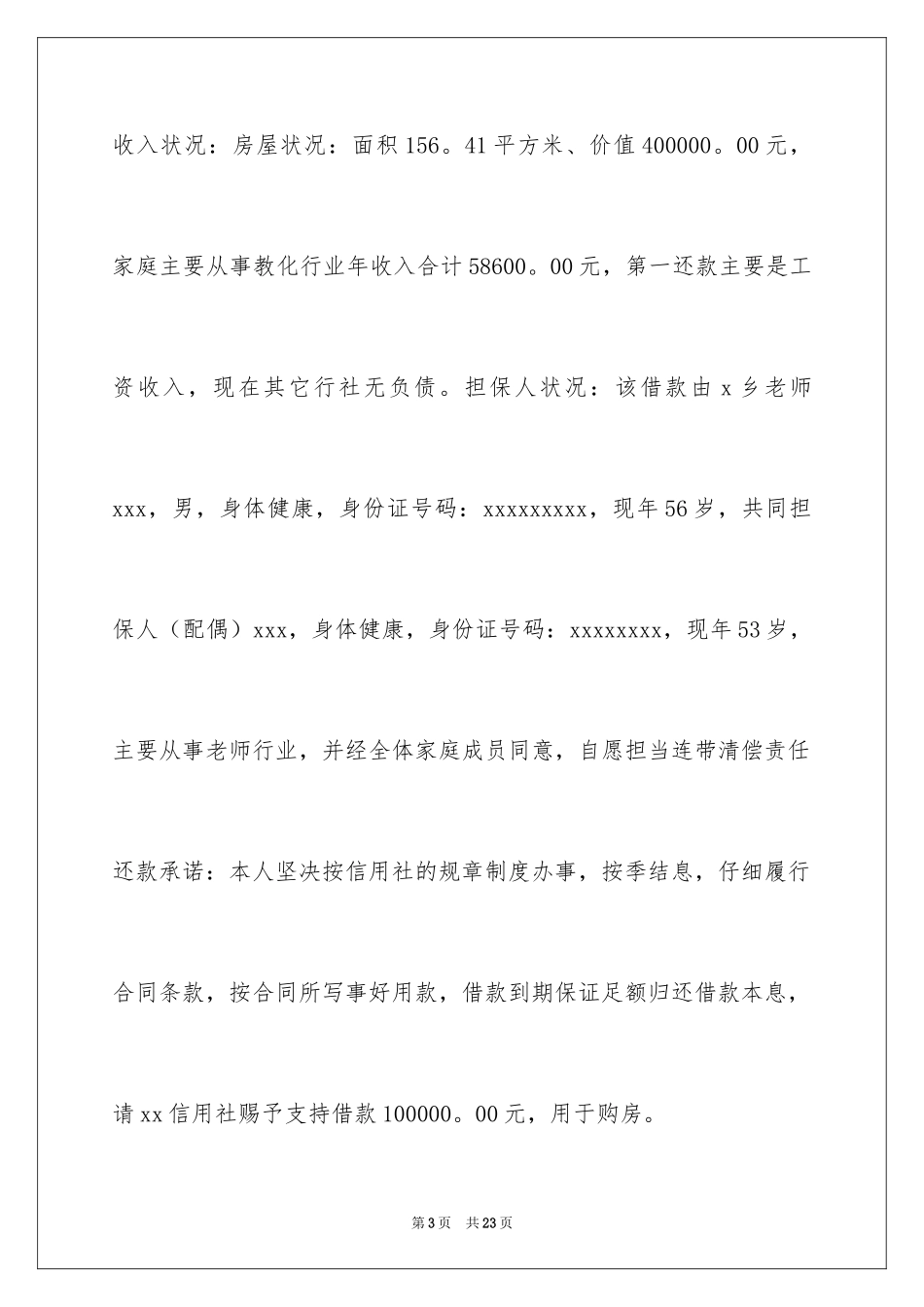 收入状况：房屋状况：面积156。41平方米、价值400000。00元，家庭主要从事教化行业年收入合计58600。00元，第一还款主要是工资收入，现在其它行社无负债。担保人状况：该借款由x乡老师xxx，男，身体健康，身份证号码：xxxxxxxxx，现年56岁，共同担保人（配偶）xxx，身体健康，身份证号码：xxxxxxxx，现年53岁，主要从事老师行业，并经全体家庭成员同意，自愿担当连带清偿责任还款承诺：本人坚决按信用社的规章制度办事，按季结息，仔细履行合同条款，按合同所写事好用款，借款到期保证足额归还借款本息，请xx信用社赐予支持借款100000。00元，用于购房。

第3页 共23页